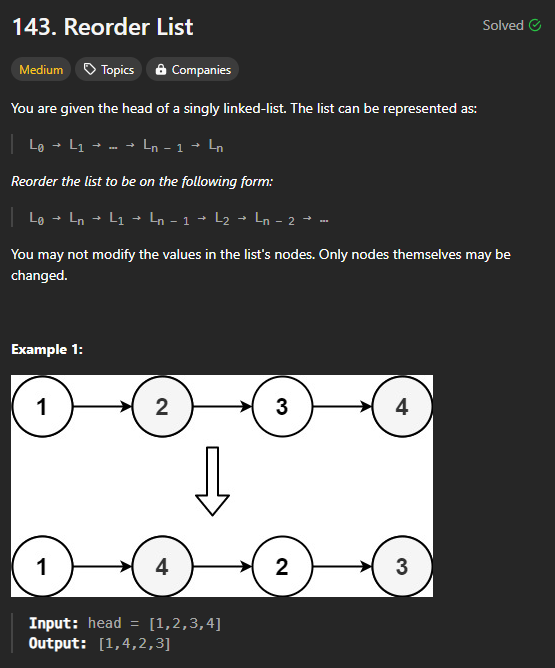 143. Reorder List

Solved

Medium Topics Companies

You are given the head of a singly linked-list. The list can be represented as:

$L_0 \rightarrow L_1 \rightarrow \dots \rightarrow L_{n-1} \rightarrow L_n$

Reorder the list to be on the following form:

$L_0 \rightarrow L_n \rightarrow L_1 \rightarrow L_{n-1} \rightarrow L_2 \rightarrow L_{n-2} \rightarrow \dots$

You may not modify the values in the list's nodes. Only nodes themselves may be changed.

Example 1:

1 2 3 4

1 4 2 3

Input: head = [1,2,3,4]
Output: [1,4,2,3]